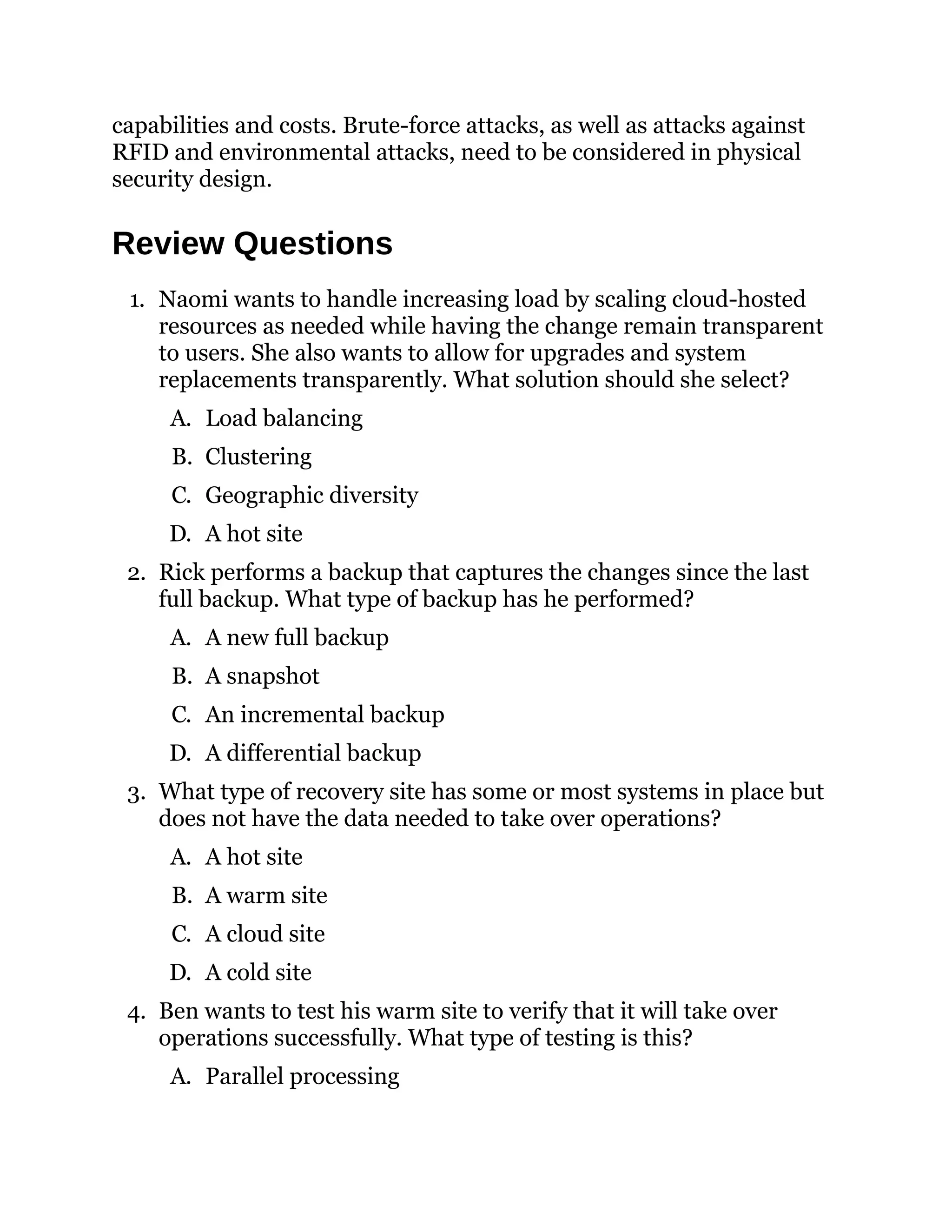 capabilities and costs. Brute-force attacks, as well as attacks against RFID and environmental attacks, need to be considered in physical security design.

Review Questions

1. Naomi wants to handle increasing load by scaling cloud-hosted resources as needed while having the change remain transparent to users. She also wants to allow for upgrades and system replacements transparently. What solution should she select?

A. Load balancing

B. Clustering

C. Geographic diversity

D. A hot site

2. Rick performs a backup that captures the changes since the last full backup. What type of backup has he performed?

A. A new full backup

B. A snapshot

C. An incremental backup

D. A differential backup

3. What type of recovery site has some or most systems in place but does not have the data needed to take over operations?

A. A hot site

B. A warm site

C. A cloud site

D. A cold site

4. Ben wants to test his warm site to verify that it will take over operations successfully. What type of testing is this?

A. Parallel processing